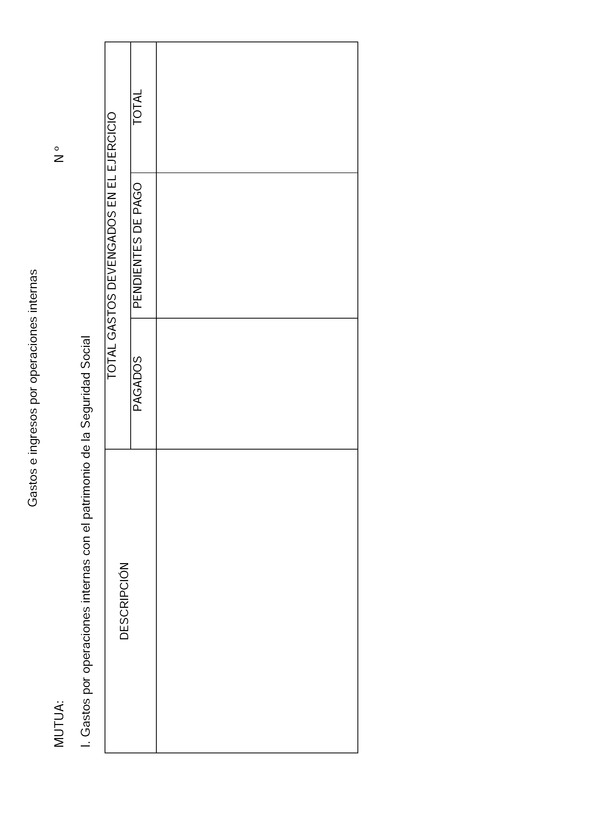 Gastos e ingresos por operaciones internas

MUTUA: N °

I. Gastos por operaciones internas con el patrimonio de la Seguridad Social

| DESCRIPCIÓN | TOTAL GASTOS DEVENGADOS EN EL EJERCICIO | | |
|---|---|---|---|
| | PAGADOS | PENDIENTES DE PAGO | TOTAL |
| | | | |